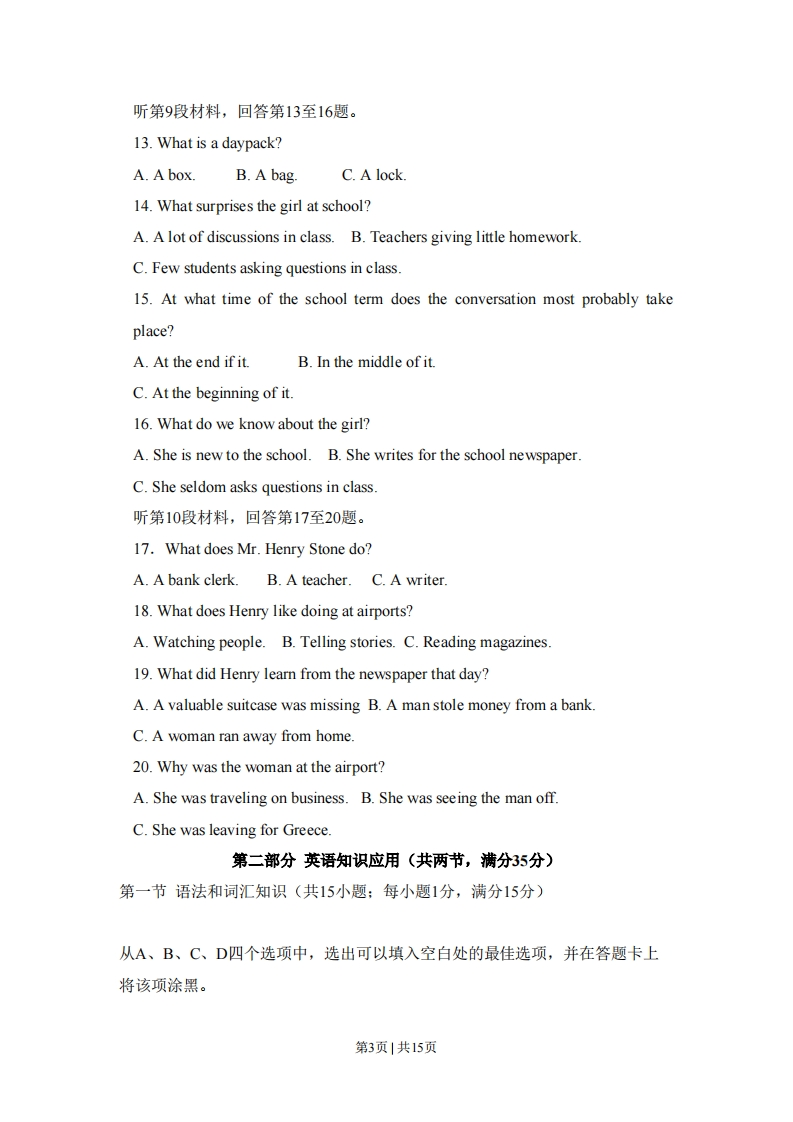 听第9段材料，回答第13至16题。

13. What is a daypack?

A. A box.　　B. A bag.　　C. A lock.

14. What surprises the girl at school?

A. A lot of discussions in class.　B. Teachers giving little homework.

C. Few students asking questions in class.

15. At what time of the school term does the conversation most probably take place?

A. At the end if it.　　B. In the middle of it.

C. At the beginning of it.

16. What do we know about the girl?

A. She is new to the school.　B. She writes for the school newspaper.

C. She seldom asks questions in class.

听第10段材料，回答第17至20题。

17．What does Mr. Henry Stone do?

A. A bank clerk.　B. A teacher.　C. A writer.

18. What does Henry like doing at airports?

A. Watching people.　B. Telling stories.　C. Reading magazines.

19. What did Henry learn from the newspaper that day?

A. A valuable suitcase was missing　B. A man stole money from a bank.

C. A woman ran away from home.

20. Why was the woman at the airport?

A. She was traveling on business.　B. She was seeing the man off.

C. She was leaving for Greece.

第二部分 英语知识应用（共两节，满分35分）

第一节 语法和词汇知识（共15小题；每小题1分，满分15分）

从A、B、C、D四个选项中，选出可以填入空白处的最佳选项，并在答题卡上将该项涂黑。

第3页 | 共15页